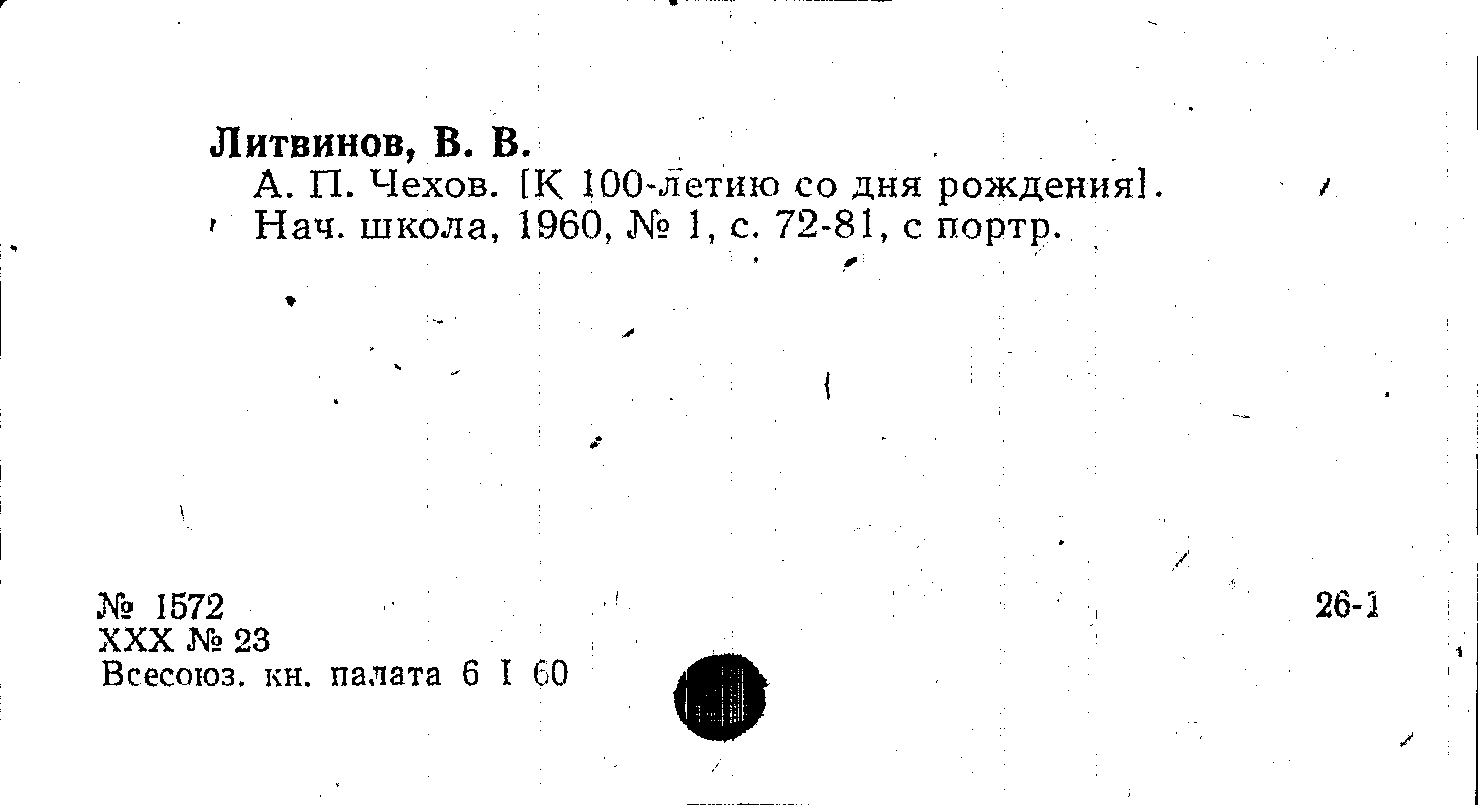 Литвинов, В. В.

А. П. Чехов. [К 100-летию со дня рождения]. Нач. школа, 1960, № 1, с. 72-81, с портр.

№ 1572
XXX № 23
Всесоюз. кн. палата 6 I 60

26-1